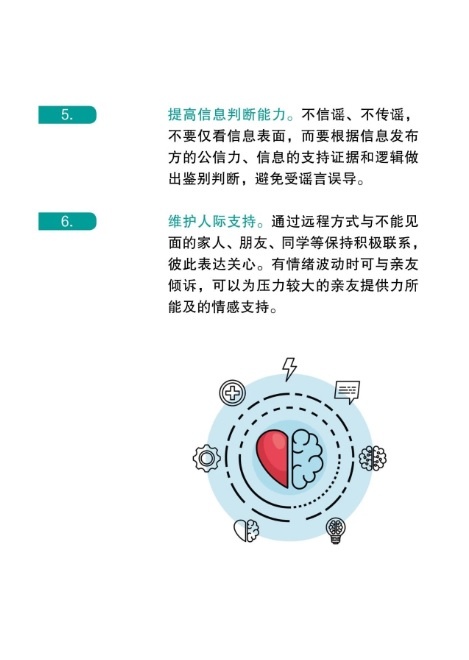 5.

提高信息判断能力。不信谣、不传谣，不要仅看信息表面，而要根据信息发布方的公信力、信息的支持证据和逻辑做出鉴别判断，避免受谣言误导。

6.

维护人际支持。通过远程方式与不能见面的家人、朋友、同学等保持积极联系，彼此表达关心。有情绪波动时可与亲友倾诉，可以为压力较大的亲友提供力所能及的情感支持。